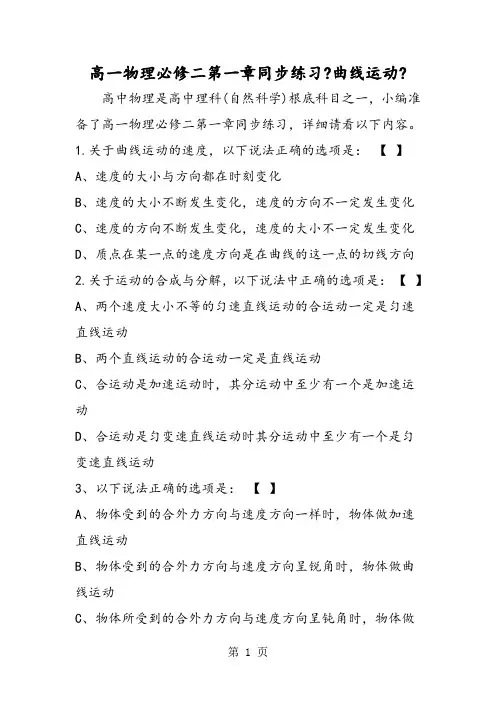 高一物理必修二第一章同步练习?曲线运动?

高中物理是高中理科(自然科学)根底科目之一，小编准备了高一物理必修二第一章同步练习，详细请看以下内容。

1.关于曲线运动的速度，以下说法正确的选项是：【 】

A、速度的大小与方向都在时刻变化

B、速度的大小不断发生变化，速度的方向不一定发生变化

C、速度的方向不断发生变化，速度的大小不一定发生变化

D、质点在某一点的速度方向是在曲线的这一点的切线方向

2.关于运动的合成与分解，以下说法中正确的选项是：【 】

A、两个速度大小不等的匀速直线运动的合运动一定是匀速直线运动

B、两个直线运动的合运动一定是直线运动

C、合运动是加速运动时，其分运动中至少有一个是加速运动

D、合运动是匀变速直线运动时其分运动中至少有一个是匀变速直线运动

3、以下说法正确的选项是：【 】

A、物体受到的合外力方向与速度方向一样时，物体做加速直线运动

B、物体受到的合外力方向与速度方向呈锐角时，物体做曲线运动

C、物体所受到的合外力方向与速度方向呈钝角时，物体做

第 1 页